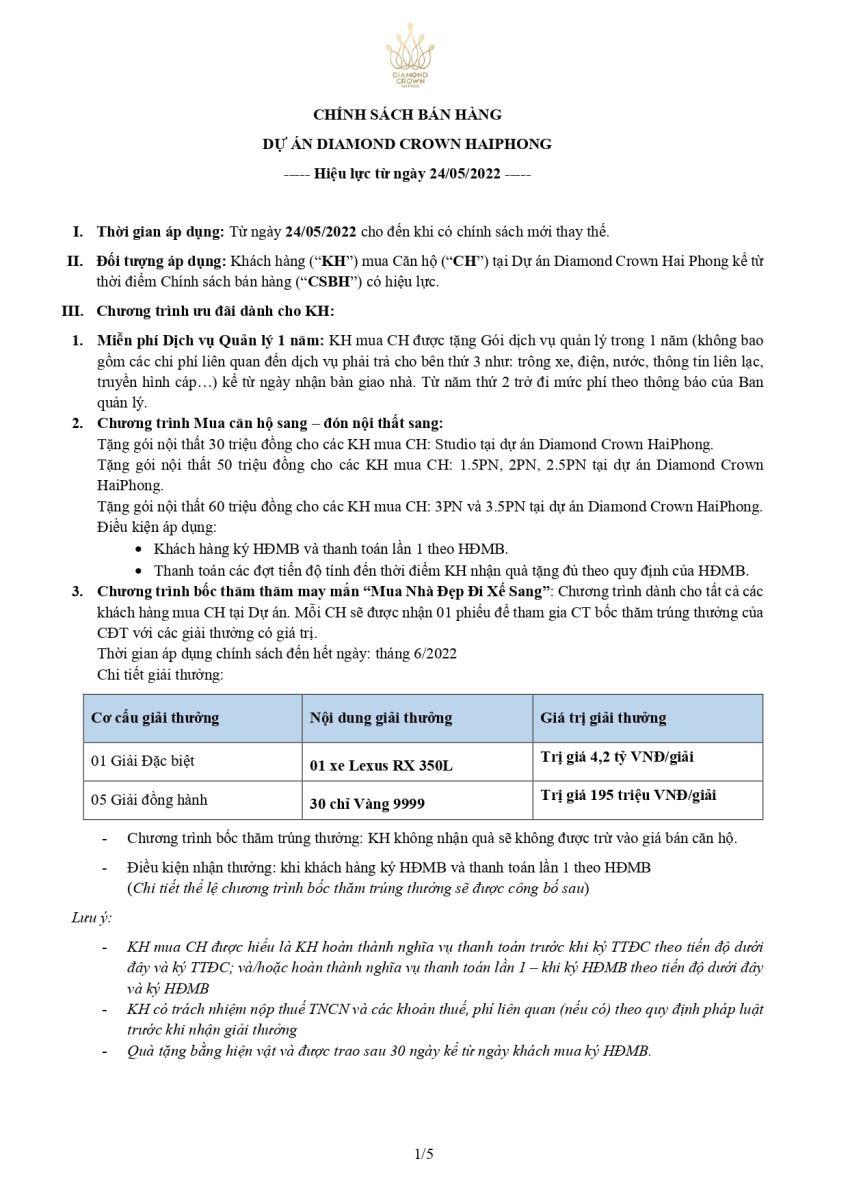 DIAMOND CROWN HAIPHONG

CHÍNH SÁCH BÁN HÀNG

DỰ ÁN DIAMOND CROWN HAIPHONG

----- Hiệu lực từ ngày 24/05/2022 -----

I. Thời gian áp dụng: Từ ngày 24/05/2022 cho đến khi có chính sách mới thay thế.

II. Đối tượng áp dụng: Khách hàng ("KH") mua Căn hộ ("CH") tại Dự án Diamond Crown Hai Phong kể từ thời điểm Chính sách bán hàng ("CSBH") có hiệu lực.

III. Chương trình ưu đãi dành cho KH:

1. Miễn phí Dịch vụ Quản lý 1 năm: KH mua CH được tặng Gói dịch vụ quản lý trong 1 năm (không bao gồm các chi phí liên quan đến dịch vụ phải trả cho bên thứ 3 như: trông xe, điện, nước, thông tin liên lạc, truyền hình cáp…) kể từ ngày nhận bàn giao nhà. Từ năm thứ 2 trở đi mức phí theo thông báo của Ban quản lý.

2. Chương trình Mua căn hộ sang – đón nội thất sang:
Tặng gói nội thất 30 triệu đồng cho các KH mua CH: Studio tại dự án Diamond Crown HaiPhong.
Tặng gói nội thất 50 triệu đồng cho các KH mua CH: 1.5PN, 2PN, 2.5PN tại dự án Diamond Crown HaiPhong.
Tặng gói nội thất 60 triệu đồng cho các KH mua CH: 3PN và 3.5PN tại dự án Diamond Crown HaiPhong.
Điều kiện áp dụng:
• Khách hàng ký HĐMB và thanh toán lần 1 theo HĐMB.
• Thanh toán các đợt tiến độ tính đến thời điểm KH nhận quà tặng đủ theo quy định của HĐMB.

3. Chương trình bốc thăm thăm may mắn "Mua Nhà Đẹp Đi Xế Sang": Chương trình dành cho tất cả các khách hàng mua CH tại Dự án. Mỗi CH sẽ được nhận 01 phiếu để tham gia CT bốc thăm trúng thưởng của CĐT với các giải thưởng có giá trị.
Thời gian áp dụng chính sách đến hết ngày: tháng 6/2022
Chi tiết giải thưởng:

| Cơ cấu giải thưởng | Nội dung giải thưởng | Giá trị giải thưởng |
|---|---|---|
| 01 Giải Đặc biệt | 01 xe Lexus RX 350L | Trị giá 4,2 tỷ VNĐ/giải |
| 05 Giải đồng hành | 30 chỉ Vàng 9999 | Trị giá 195 triệu VNĐ/giải |

- Chương trình bốc thăm trúng thưởng: KH không nhận quà sẽ không được trừ vào giá bán căn hộ.
- Điều kiện nhận thưởng: khi khách hàng ký HĐMB và thanh toán lần 1 theo HĐMB
(Chi tiết thể lệ chương trình bốc thăm trúng thưởng sẽ được công bố sau)

Lưu ý:
- KH mua CH được hiểu là KH hoàn thành nghĩa vụ thanh toán trước khi ký TTĐC theo tiến độ dưới đây và ký TTĐC; và/hoặc hoàn thành nghĩa vụ thanh toán lần 1 – khi ký HĐMB theo tiến độ dưới đây và ký HĐMB
- KH có trách nhiệm nộp thuế TNCN và các khoản thuế, phí liên quan (nếu có) theo quy định pháp luật trước khi nhận giải thưởng
- Quà tặng bằng hiện vật và được trao sau 30 ngày kể từ ngày khách mua ký HĐMB.

1/5